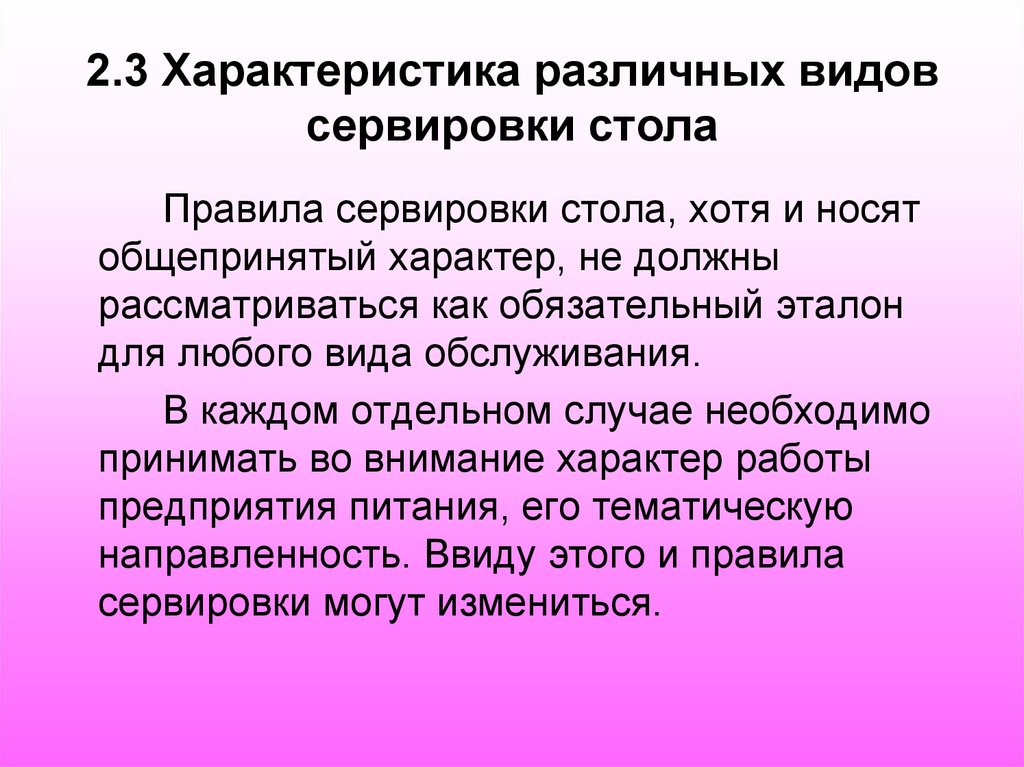 2.3 Характеристика различных видов сервировки стола

Правила сервировки стола, хотя и носят общепринятый характер, не должны рассматриваться как обязательный эталон для любого вида обслуживания.

В каждом отдельном случае необходимо принимать во внимание характер работы предприятия питания, его тематическую направленность. Ввиду этого и правила сервировки могут измениться.